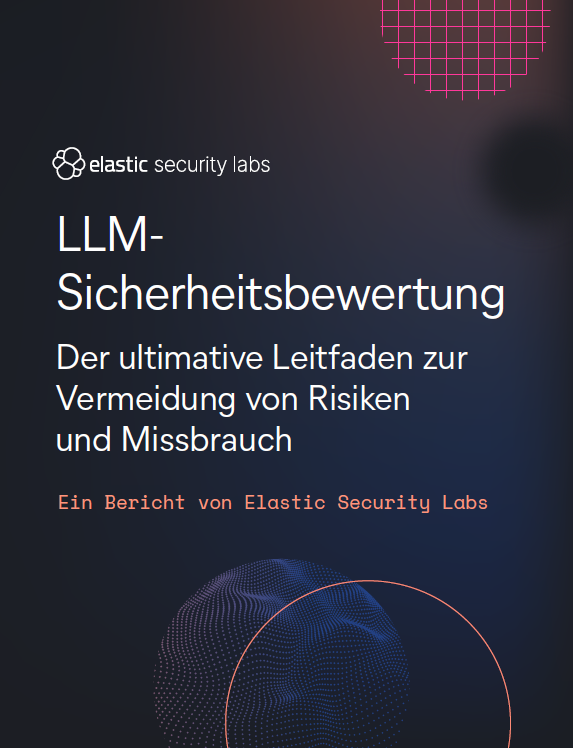 elastic security labs

LLM-Sicherheitsbewertung

Der ultimative Leitfaden zur Vermeidung von Risiken und Missbrauch

Ein Bericht von Elastic Security Labs